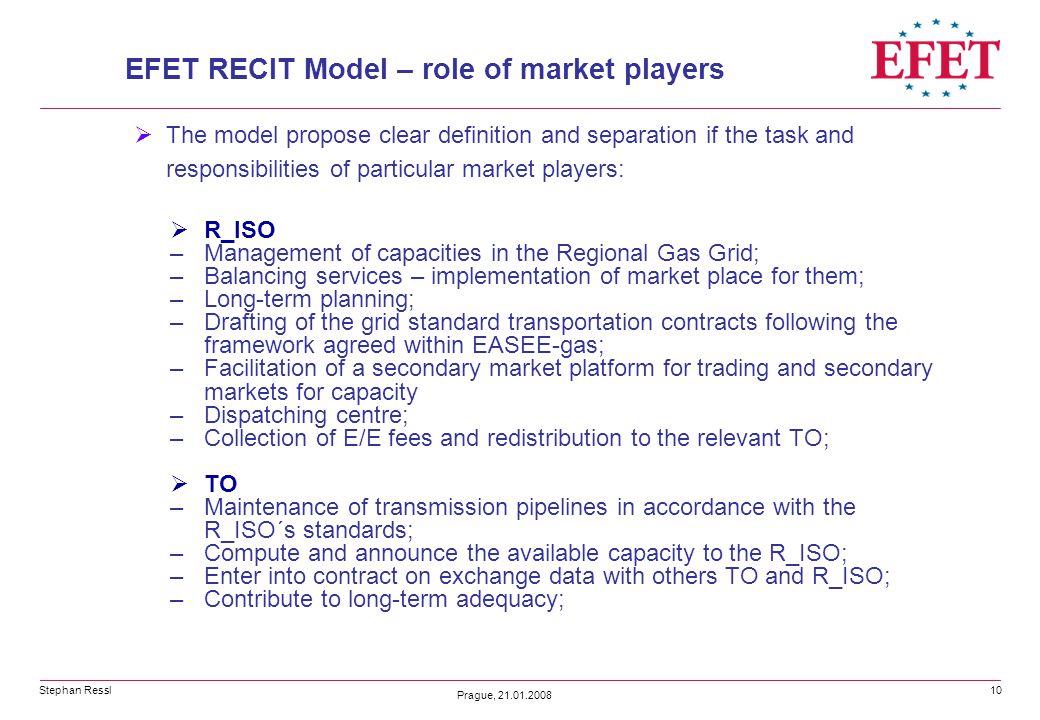 EFET RECIT Model – role of market players

EFET

➢ The model propose clear definition and separation if the task and responsibilities of particular market players:

➢ R_ISO
– Management of capacities in the Regional Gas Grid;
– Balancing services – implementation of market place for them;
– Long-term planning;
– Drafting of the grid standard transportation contracts following the framework agreed within EASEE-gas;
– Facilitation of a secondary market platform for trading and secondary markets for capacity
– Dispatching centre;
– Collection of E/E fees and redistribution to the relevant TO;

➢ TO
– Maintenance of transmission pipelines in accordance with the R_ISO´s standards;
– Compute and announce the available capacity to the R_ISO;
– Enter into contract on exchange data with others TO and R_ISO;
– Contribute to long-term adequacy;

Stephan Ressl

Prague, 21.01.2008

10